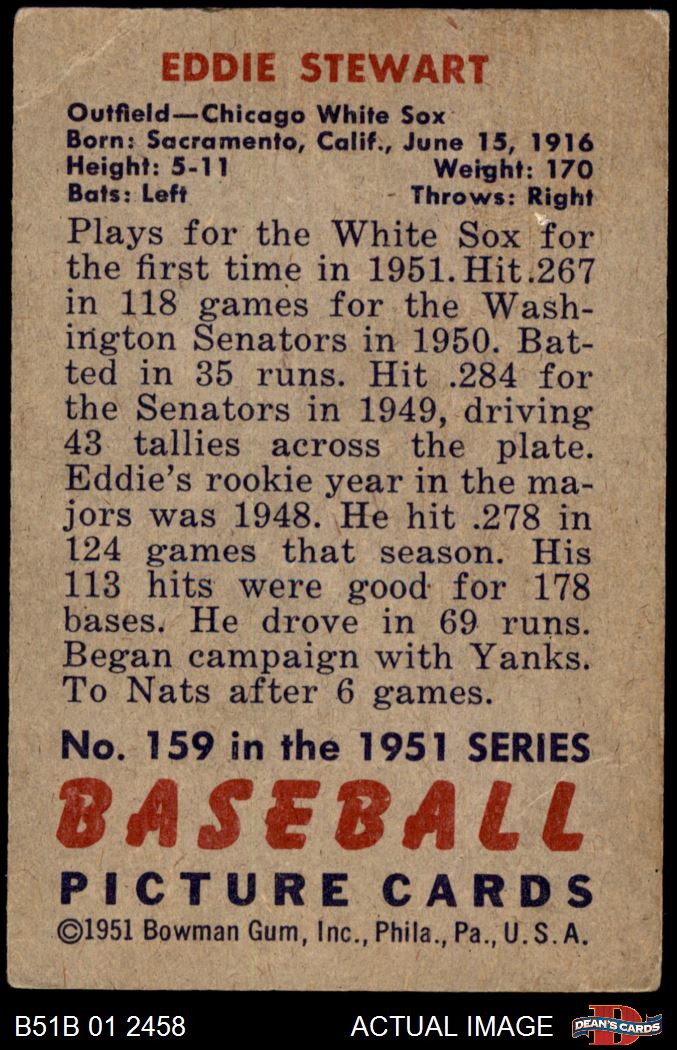 EDDIE STEWART

Outfield—Chicago White Sox
Born: Sacramento, Calif., June 15, 1916
Height: 5-11 Weight: 170
Bats: Left Throws: Right

Plays for the White Sox for the first time in 1951. Hit .267 in 118 games for the Washington Senators in 1950. Batted in 35 runs. Hit .284 for the Senators in 1949, driving 43 tallies across the plate. Eddie's rookie year in the majors was 1948. He hit .278 in 124 games that season. His 113 hits were good for 178 bases. He drove in 69 runs. Began campaign with Yanks. To Nats after 6 games.

No. 159 in the 1951 SERIES
BASEBALL
PICTURE CARDS
©1951 Bowman Gum, Inc., Phila., Pa., U.S.A.

B51B 01 2458 ACTUAL IMAGE DEAN'S CARDS